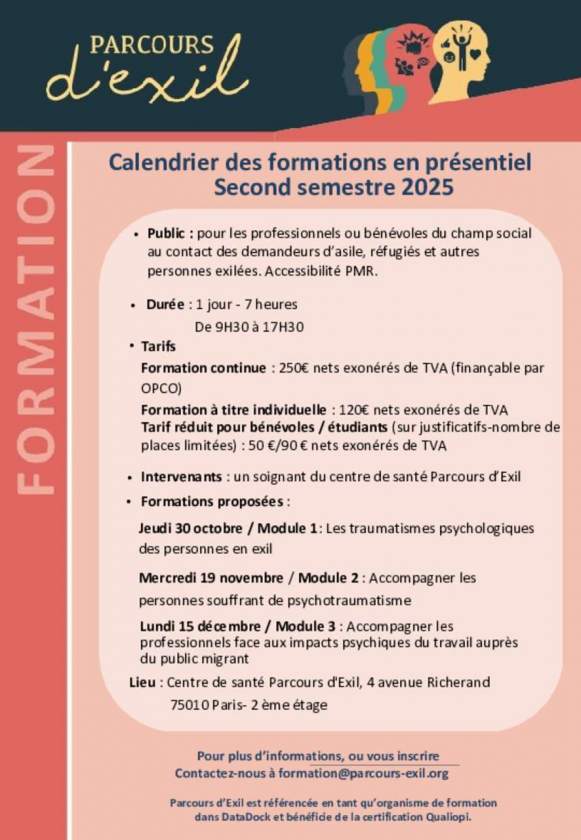 PARCOURS d'exil

FORMATION

Calendrier des formations en présentiel
Second semestre 2025

• Public : pour les professionnels ou bénévoles du champ social au contact des demandeurs d'asile, réfugiés et autres personnes exilées. Accessibilité PMR.

• Durée : 1 jour - 7 heures
De 9H30 à 17H30

• Tarifs
Formation continue : 250€ nets exonérés de TVA (finançable par OPCO)
Formation à titre individuelle : 120€ nets exonérés de TVA
Tarif réduit pour bénévoles / étudiants (sur justificatifs-nombre de places limitées) : 50 €/90 € nets exonérés de TVA

• Intervenants : un soignant du centre de santé Parcours d'Exil

• Formations proposées :

Jeudi 30 octobre / Module 1 : Les traumatismes psychologiques des personnes en exil

Mercredi 19 novembre / Module 2 : Accompagner les personnes souffrant de psychotraumatisme

Lundi 15 décembre / Module 3 : Accompagner les professionnels face aux impacts psychiques du travail auprès du public migrant

Lieu : Centre de santé Parcours d'Exil, 4 avenue Richerand
75010 Paris- 2 ème étage

Pour plus d'informations, ou vous inscrire
Contactez-nous à formation@parcours-exil.org

Parcours d'Exil est référencée en tant qu'organisme de formation dans DataDock et bénéficie de la certification Qualiopi.